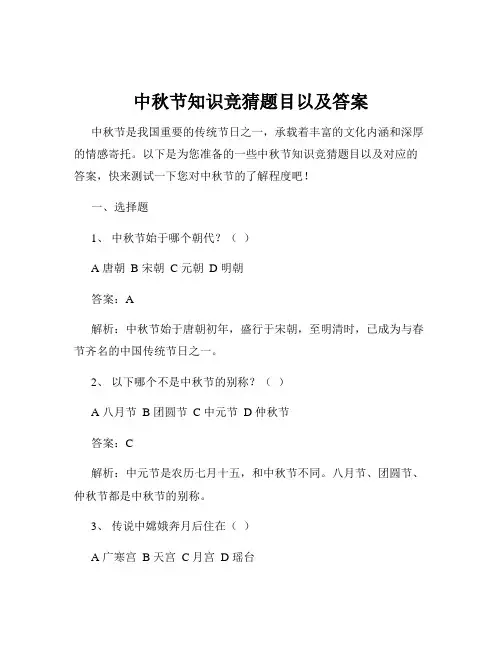 中秋节知识竞猜题目以及答案

中秋节是我国重要的传统节日之一，承载着丰富的文化内涵和深厚的情感寄托。以下是为您准备的一些中秋节知识竞猜题目以及对应的答案，快来测试一下您对中秋节的了解程度吧！

一、选择题

1、 中秋节始于哪个朝代？（ ）

A 唐朝 B 宋朝 C 元朝 D 明朝

答案：A

解析：中秋节始于唐朝初年，盛行于宋朝，至明清时，已成为与春节齐名的中国传统节日之一。

2、 以下哪个不是中秋节的别称？（ ）

A 八月节 B 团圆节 C 中元节 D 仲秋节

答案：C

解析：中元节是农历七月十五，和中秋节不同。八月节、团圆节、仲秋节都是中秋节的别称。

3、 传说中嫦娥奔月后住在（ ）

A 广寒宫 B 天宫 C 月宫 D 瑶台